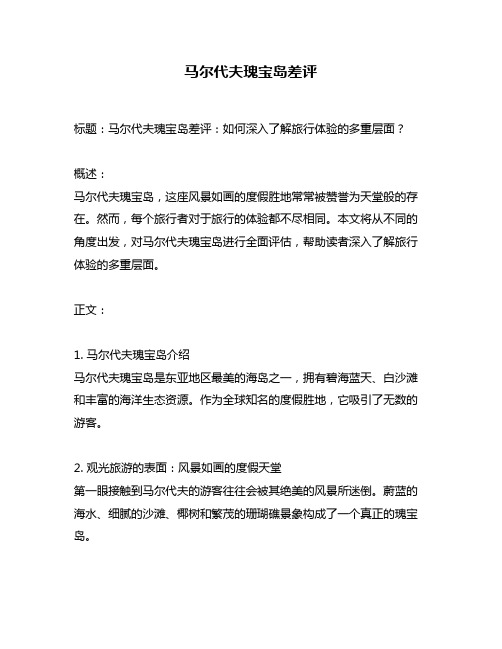 马尔代夫瑰宝岛差评

标题：马尔代夫瑰宝岛差评：如何深入了解旅行体验的多重层面？

概述：
马尔代夫瑰宝岛，这座风景如画的度假胜地常常被赞誉为天堂般的存在。然而，每个旅行者对于旅行的体验都不尽相同。本文将从不同的角度出发，对马尔代夫瑰宝岛进行全面评估，帮助读者深入了解旅行体验的多重层面。

正文：

1. 马尔代夫瑰宝岛介绍
马尔代夫瑰宝岛是东亚地区最美的海岛之一，拥有碧海蓝天、白沙滩和丰富的海洋生态资源。作为全球知名的度假胜地，它吸引了无数的游客。

2. 观光旅游的表面：风景如画的度假天堂
第一眼接触到马尔代夫的游客往往会被其绝美的风景所迷倒。蔚蓝的海水、细腻的沙滩、椰树和繁茂的珊瑚礁景象构成了一个真正的瑰宝岛。